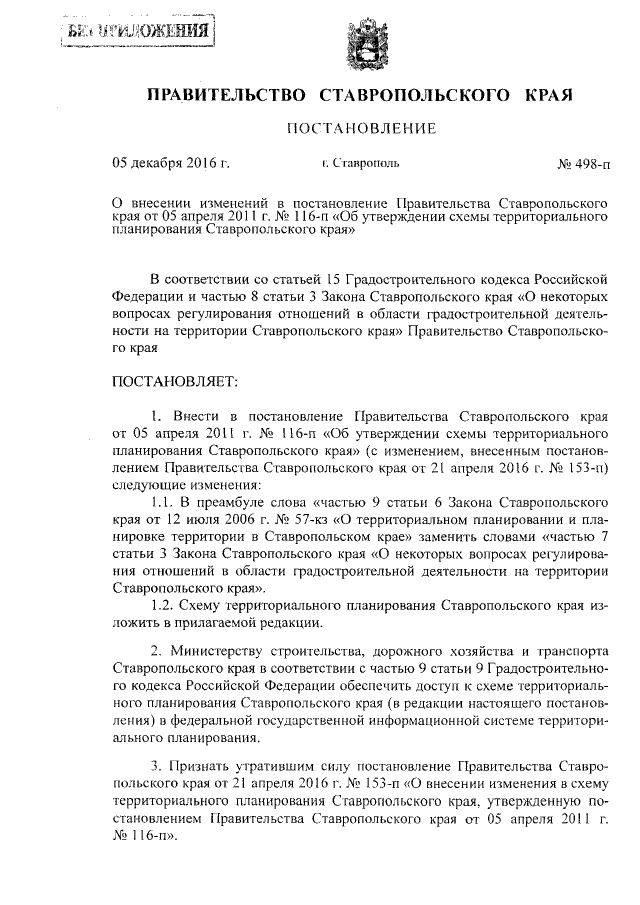 БЕЗ ПРИЛОЖЕНИЯ

ПРАВИТЕЛЬСТВО СТАВРОПОЛЬСКОГО КРАЯ

ПОСТАНОВЛЕНИЕ

05 декабря 2016 г. г. Ставрополь № 498-п

О внесении изменений в постановление Правительства Ставропольского края от 05 апреля 2011 г. № 116-п «Об утверждении схемы территориального планирования Ставропольского края»

В соответствии со статьей 15 Градостроительного кодекса Российской Федерации и частью 8 статьи 3 Закона Ставропольского края «О некоторых вопросах регулирования отношений в области градостроительной деятельности на территории Ставропольского края» Правительство Ставропольского края

ПОСТАНОВЛЯЕТ:

1. Внести в постановление Правительства Ставропольского края от 05 апреля 2011 г. № 116-п «Об утверждении схемы территориального планирования Ставропольского края» (с изменением, внесенным постановлением Правительства Ставропольского края от 21 апреля 2016 г. № 153-п) следующие изменения:

1.1. В преамбуле слова «частью 9 статьи 6 Закона Ставропольского края от 12 июля 2006 г. № 57-кз «О территориальном планировании и планировке территории в Ставропольском крае» заменить словами «частью 7 статьи 3 Закона Ставропольского края «О некоторых вопросах регулирования отношений в области градостроительной деятельности на территории Ставропольского края».

1.2. Схему территориального планирования Ставропольского края изложить в прилагаемой редакции.

2. Министерству строительства, дорожного хозяйства и транспорта Ставропольского края в соответствии с частью 9 статьи 9 Градостроительного кодекса Российской Федерации обеспечить доступ к схеме территориального планирования Ставропольского края (в редакции настоящего постановления) в федеральной государственной информационной системе территориального планирования.

3. Признать утратившим силу постановление Правительства Ставропольского края от 21 апреля 2016 г. № 153-п «О внесении изменения в схему территориального планирования Ставропольского края, утвержденную постановлением Правительства Ставропольского края от 05 апреля 2011 г. № 116-п».